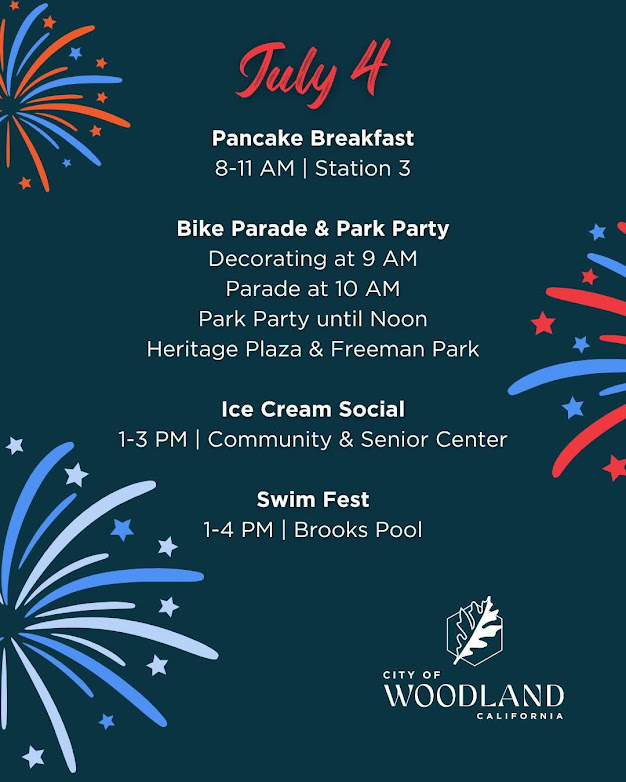 July 4

Pancake Breakfast
8-11 AM | Station 3

Bike Parade & Park Party
Decorating at 9 AM
Parade at 10 AM
Park Party until Noon
Heritage Plaza & Freeman Park

Ice Cream Social
1-3 PM | Community & Senior Center

Swim Fest
1-4 PM | Brooks Pool

CITY OF
WOODLAND
CALIFORNIA